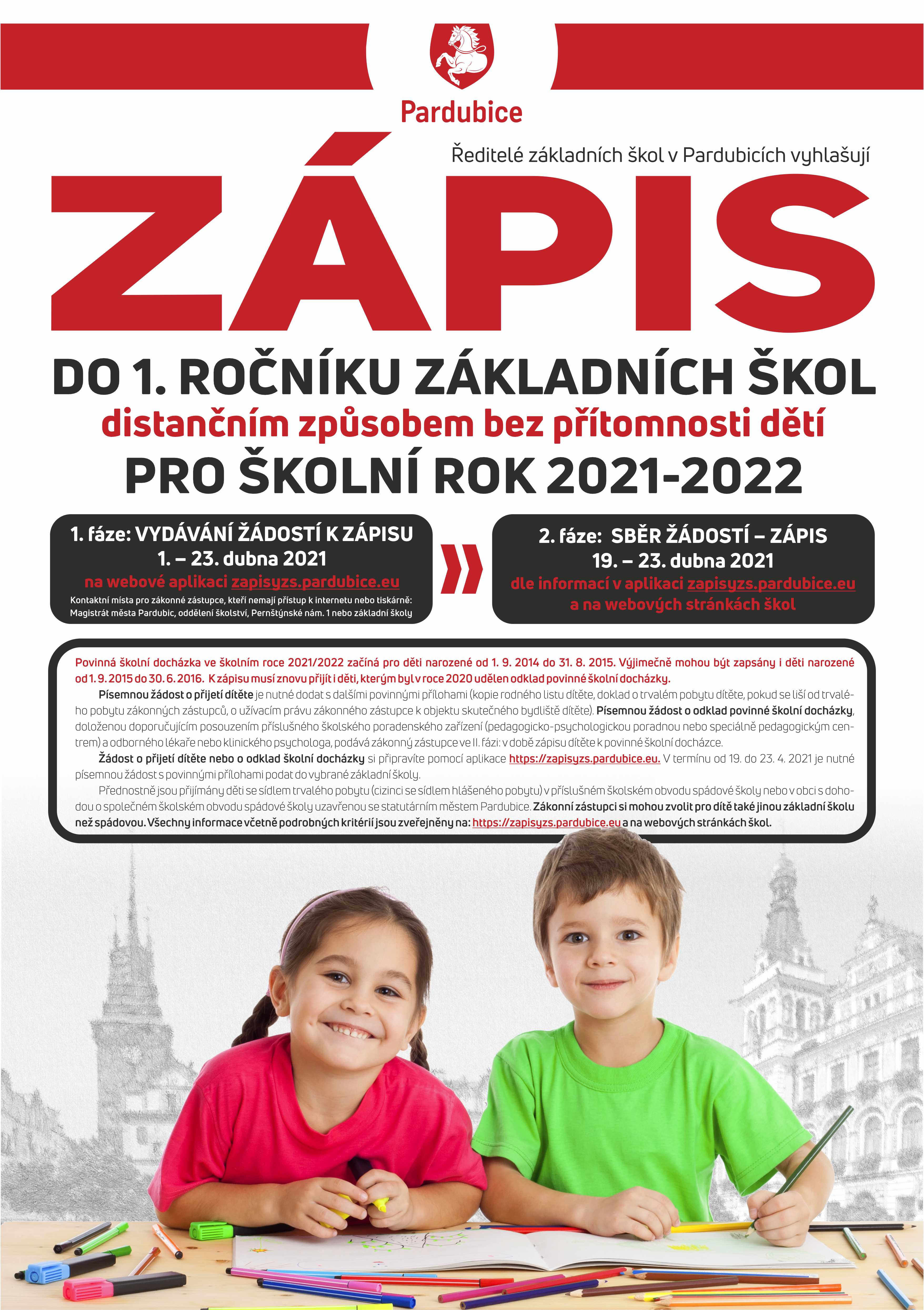 Pardubice

Ředitelé základních škol v Pardubicích vyhlašují

ZÁPIS

DO 1. ROČNÍKU ZÁKLADNÍCH ŠKOL
distančním způsobem bez přítomnosti dětí
PRO ŠKOLNÍ ROK 2021-2022

1. fáze: VYDÁVÁNÍ ŽÁDOSTÍ K ZÁPISU
1. – 23. dubna 2021
na webové aplikaci zapisyzs.pardubice.eu
Kontaktní místa pro zákonné zástupce, kteří nemají přístup k internetu nebo tiskárně: Magistrát města Pardubic, oddělení školství, Pernštýnské nám. 1 nebo základní školy

2. fáze: SBĚR ŽÁDOSTÍ – ZÁPIS
19. – 23. dubna 2021
dle informací v aplikaci zapisyzs.pardubice.eu
a na webových stránkách škol

Povinná školní docházka ve školním roce 2021/2022 začíná pro děti narozené od 1. 9. 2014 do 31. 8. 2015. Výjimečně mohou být zapsány i děti narozené od 1. 9. 2015 do 30. 6. 2016. K zápisu musí znovu přijít i děti, kterým byl v roce 2020 udělen odklad povinné školní docházky.

Písemnou žádost o přijetí dítěte je nutné dodat s dalšími povinnými přílohami (kopie rodného listu dítěte, doklad o trvalém pobytu dítěte, pokud se liší od trvalého pobytu zákonných zástupců, o užívacím právu zákonného zástupce k objektu skutečného bydliště dítěte). Písemnou žádost o odklad povinné školní docházky, doloženou doporučujícím posouzením příslušného školského poradenského zařízení (pedagogicko-psychologickou poradnou nebo speciálně pedagogickým centrem) a odborného lékaře nebo klinického psychologa, podává zákonný zástupce ve II. fázi: v době zápisu dítěte k povinné školní docházce.

Žádost o přijetí dítěte nebo o odklad školní docházky si připravíte pomocí aplikace https://zapisyzs.pardubice.eu. V termínu od 19. do 23. 4. 2021 je nutné písemnou žádost s povinnými přílohami podat do vybrané základní školy.

Přednostně jsou přijímány děti se sídlem trvalého pobytu (cizinci se sídlem hlášeného pobytu) v příslušném školském obvodu spádové školy nebo v obci s dohodou o společném školském obvodu spádové školy uzavřenou se statutárním městem Pardubice. Zákonní zástupci si mohou zvolit pro dítě také jinou základní školu než spádovou. Všechny informace včetně podrobných kritérií jsou zveřejněny na: https://zapisyzs.pardubice.eu a na webových stránkách škol.